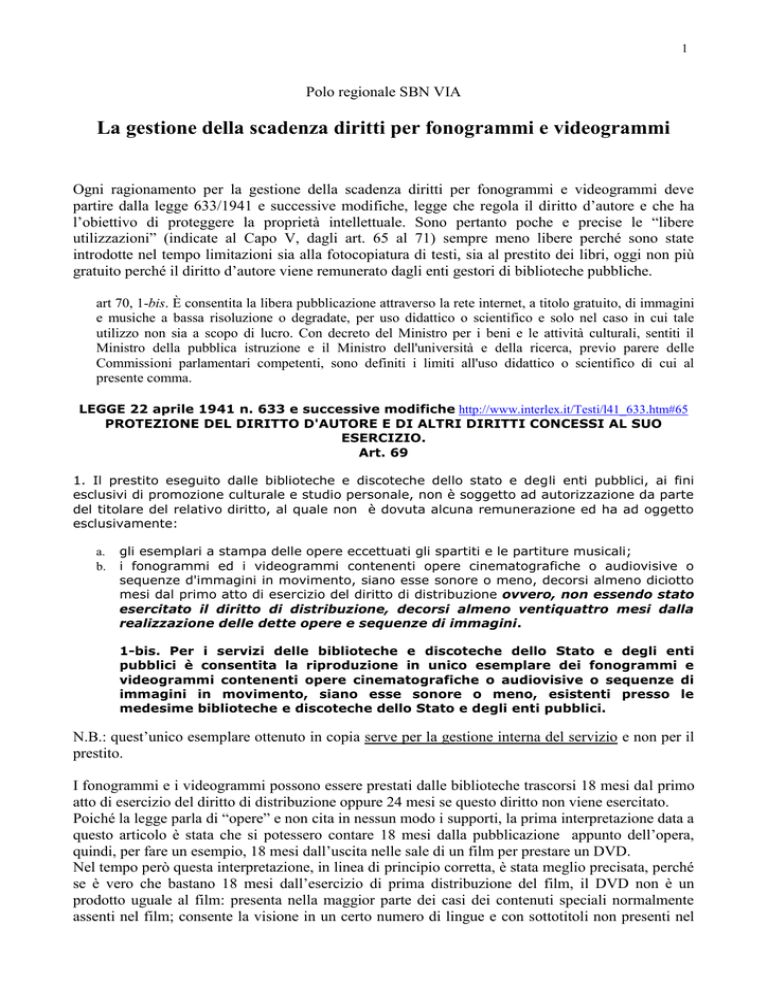 1

Polo regionale SBN VIA

La gestione della scadenza diritti per fonogrammi e videogrammi

Ogni ragionamento per la gestione della scadenza diritti per fonogrammi e videogrammi deve partire dalla legge 633/1941 e successive modifiche, legge che regola il diritto d'autore e che ha l'obiettivo di proteggere la proprietà intellettuale. Sono pertanto poche e precise le "libere utilizzazioni" (indicate al Capo V, dagli art. 65 al 71) sempre meno libere perché sono state introdotte nel tempo limitazioni sia alla fotocopiatura di testi, sia al prestito dei libri, oggi non più gratuito perché il diritto d'autore viene remunerato dagli enti gestori di biblioteche pubbliche.

art 70, 1-bis. È consentita la libera pubblicazione attraverso la rete internet, a titolo gratuito, di immagini e musiche a bassa risoluzione o degradate, per uso didattico o scientifico e solo nel caso in cui tale utilizzo non sia a scopo di lucro. Con decreto del Ministro per i beni e le attività culturali, sentiti il Ministro della pubblica istruzione e il Ministro dell'università e della ricerca, previo parere delle Commissioni parlamentari competenti, sono definiti i limiti all'uso didattico o scientifico di cui al presente comma.

LEGGE 22 aprile 1941 n. 633 e successive modifiche http://www.interlex.it/Testi/l41_633.htm#65
PROTEZIONE DEL DIRITTO D'AUTORE E DI ALTRI DIRITTI CONCESSI AL SUO ESERCIZIO.
Art. 69

1. Il prestito eseguito dalle biblioteche e discoteche dello stato e degli enti pubblici, ai fini esclusivi di promozione culturale e studio personale, non è soggetto ad autorizzazione da parte del titolare del relativo diritto, al quale non è dovuta alcuna remunerazione ed ha ad oggetto esclusivamente:

a. gli esemplari a stampa delle opere eccettuati gli spartiti e le partiture musicali;
b. i fonogrammi ed i videogrammi contenenti opere cinematografiche o audiovisive o sequenze d'immagini in movimento, siano esse sonore o meno, decorsi almeno diciotto mesi dal primo atto di esercizio del diritto di distribuzione ovvero, non essendo stato esercitato il diritto di distribuzione, decorsi almeno ventiquattro mesi dalla realizzazione delle dette opere e sequenze di immagini.

1-bis. Per i servizi delle biblioteche e discoteche dello Stato e degli enti pubblici è consentita la riproduzione in unico esemplare dei fonogrammi e videogrammi contenenti opere cinematografiche o audiovisive o sequenze di immagini in movimento, siano esse sonore o meno, esistenti presso le medesime biblioteche e discoteche dello Stato e degli enti pubblici.

N.B.: quest'unico esemplare ottenuto in copia serve per la gestione interna del servizio e non per il prestito.

I fonogrammi e i videogrammi possono essere prestati dalle biblioteche trascorsi 18 mesi dal primo atto di esercizio del diritto di distribuzione oppure 24 mesi se questo diritto non viene esercitato.
Poiché la legge parla di "opere" e non cita in nessun modo i supporti, la prima interpretazione data a questo articolo è stata che si potessero contare 18 mesi dalla pubblicazione appunto dell'opera, quindi, per fare un esempio, 18 mesi dall'uscita nelle sale di un film per prestare un DVD.
Nel tempo però questa interpretazione, in linea di principio corretta, è stata meglio precisata, perché se è vero che bastano 18 mesi dall'esercizio di prima distribuzione del film, il DVD non è un prodotto uguale al film: presenta nella maggior parte dei casi dei contenuti speciali normalmente assenti nel film; consente la visione in un certo numero di lingue e con sottotitoli non presenti nel